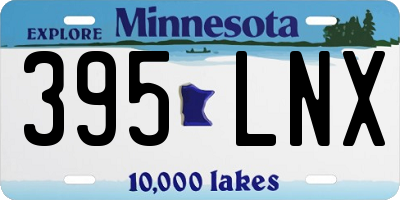 EXPLORE Minnesota

395 LNX

10,000 lakes